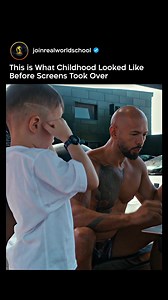 joinrealworldschool

This is What Childhood Looked Like Before Screens Took Over